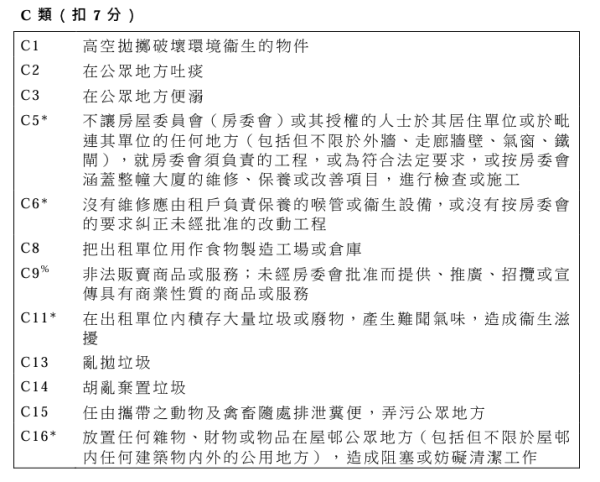 C 類（扣 7 分）

| | |
|---|---|
| C1 | 高空拋擲破壞環境衞生的物件 |
| C2 | 在公眾地方吐痰 |
| C3 | 在公眾地方便溺 |
| C5* | 不讓房屋委員會（房委會）或其授權的人士於其居住單位或於毗連其單位的任何地方（包括但不限於外牆、走廊牆壁、氣窗、鐵閘），就房委會須負責的工程，或為符合法定要求，或按房委會涵蓋整幢大廈的維修、保養或改善項目，進行檢查或施工 |
| C6* | 沒有維修應由租戶負責保養的喉管或衞生設備，或沒有按房委會的要求糾正未經批准的改動工程 |
| C8 | 把出租單位用作食物製造工場或倉庫 |
| C9$^{\%}$ | 非法販賣商品或服務；未經房委會批准而提供、推廣、招攬或宣傳具有商業性質的商品或服務 |
| C11* | 在出租單位內積存大量垃圾或廢物，產生難聞氣味，造成衞生滋擾 |
| C13 | 亂拋垃圾 |
| C14 | 胡亂棄置垃圾 |
| C15 | 任由攜帶之動物及禽畜隨處排泄糞便，弄污公眾地方 |
| C16* | 放置任何雜物、財物或物品在屋邨公眾地方（包括但不限於屋邨內任何建築物內外的公用地方），造成阻塞或妨礙清潔工作 |